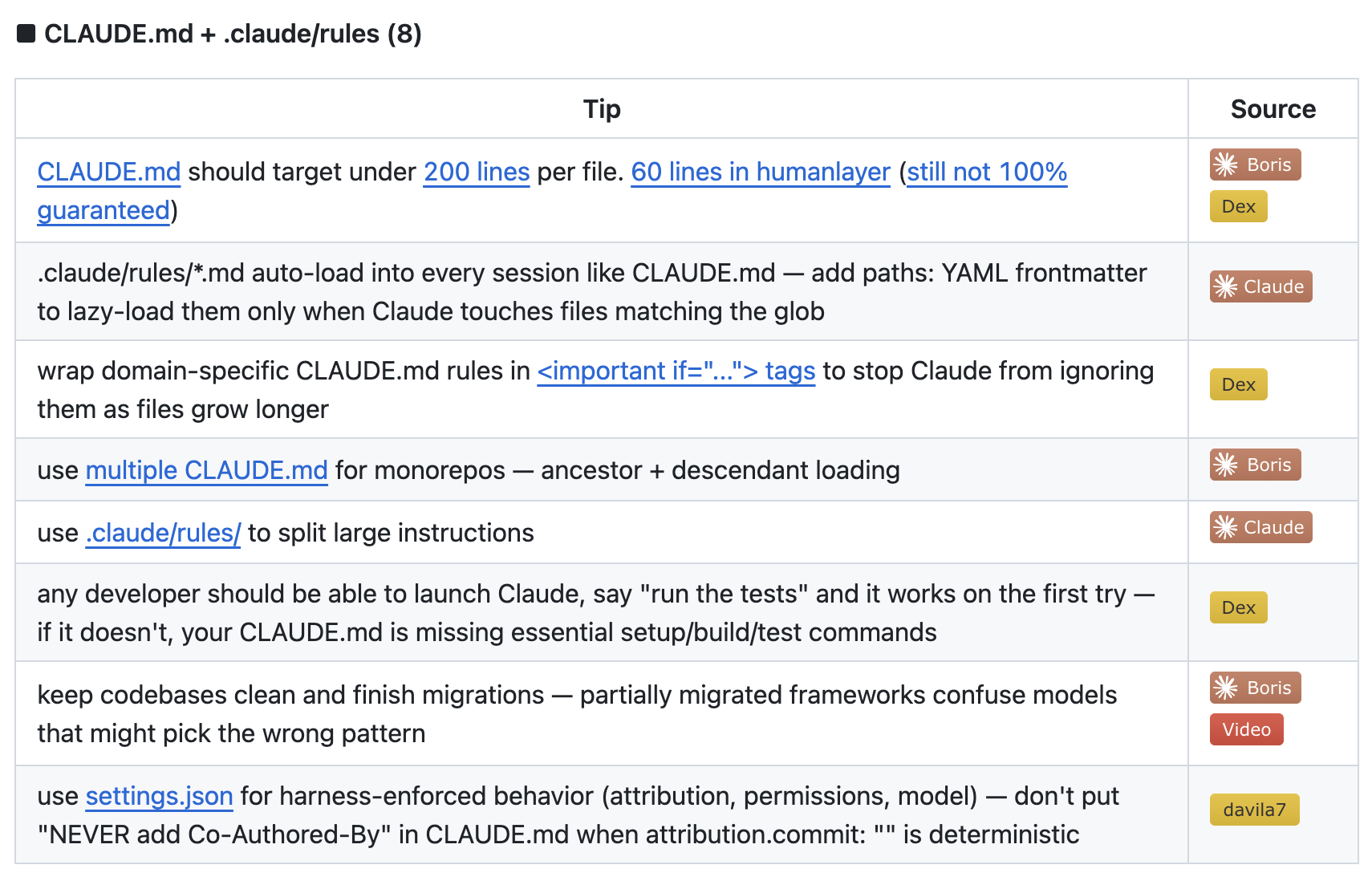 ■ CLAUDE.md + .claude/rules (8)

| Tip | Source |
|---|---|
| CLAUDE.md should target under 200 lines per file. 60 lines in humanlayer (still not 100% guaranteed) | Boris Dex |
| .claude/rules/*.md auto-load into every session like CLAUDE.md — add paths: YAML frontmatter to lazy-load them only when Claude touches files matching the glob | Claude |
| wrap domain-specific CLAUDE.md rules in <important if="..."> tags to stop Claude from ignoring them as files grow longer | Dex |
| use multiple CLAUDE.md for monorepos — ancestor + descendant loading | Boris |
| use .claude/rules/ to split large instructions | Claude |
| any developer should be able to launch Claude, say "run the tests" and it works on the first try — if it doesn't, your CLAUDE.md is missing essential setup/build/test commands | Dex |
| keep codebases clean and finish migrations — partially migrated frameworks confuse models that might pick the wrong pattern | Boris Video |
| use settings.json for harness-enforced behavior (attribution, permissions, model) — don't put "NEVER add Co-Authored-By" in CLAUDE.md when attribution.commit: "" is deterministic | davila7 |